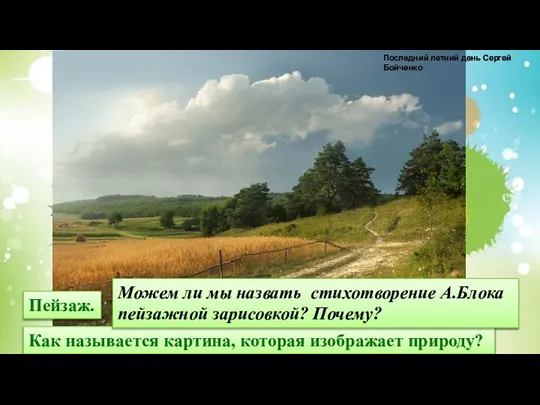 Последний летний день Сергей Бойченко

Пейзаж.

Можем ли мы назвать стихотворение А.Блока пейзажной зарисовкой? Почему?

Как называется картина, которая изображает природу?